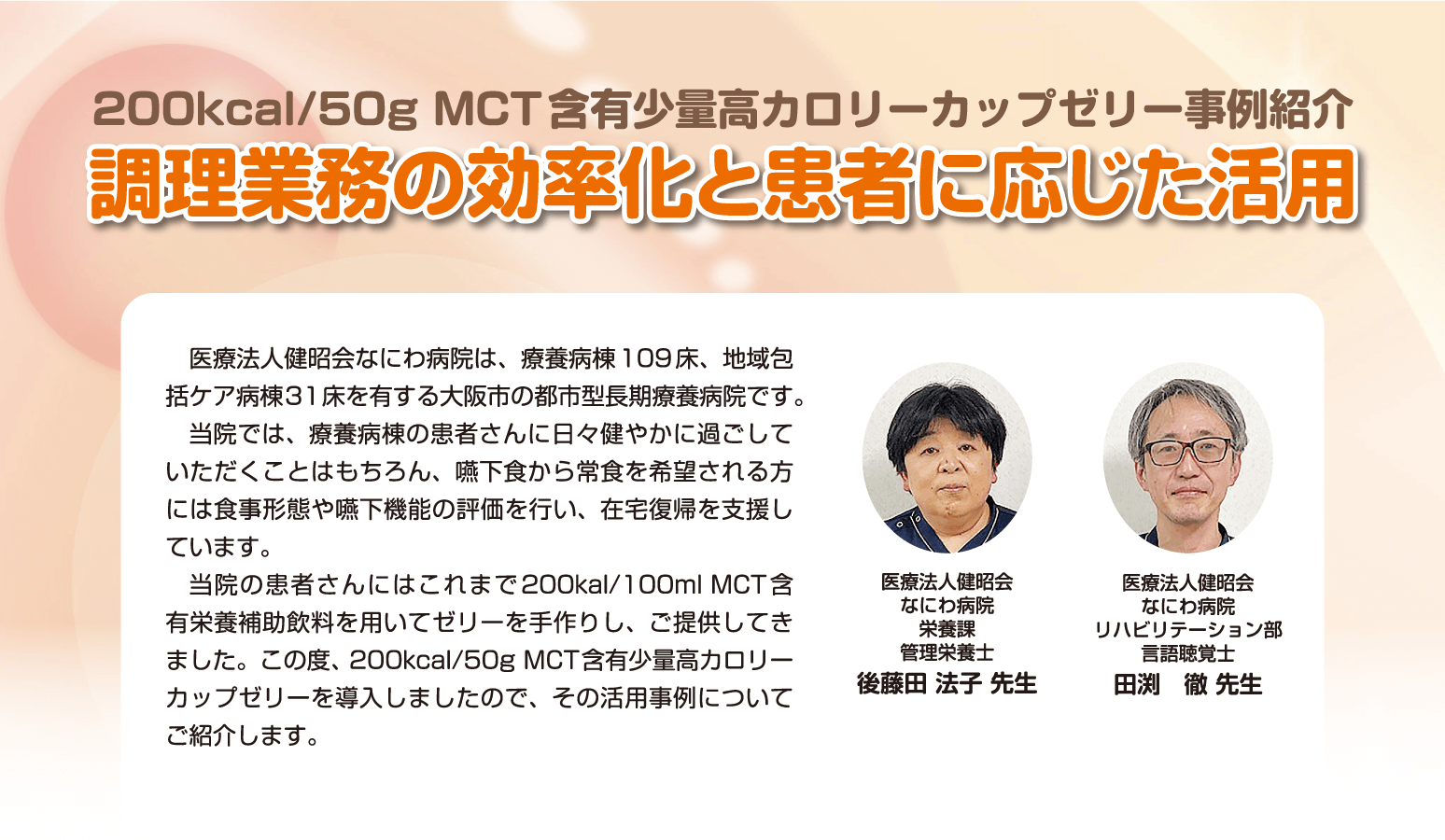 200kcal/50g MCT含有少量高カロリーカップゼリー事例紹介
調理業務の効率化と患者に応じた活用

医療法人健昭会なにわ病院は、療養病棟109床、地域包括ケア病棟31床を有する大阪市の都市型長期療養病院です。

当院では、療養病棟の患者さんに日々健やかに過ごしていただくことはもちろん、嚥下食から常食を希望される方には食事形態や嚥下機能の評価を行い、在宅復帰を支援しています。

当院の患者さんにはこれまで200kal/100ml MCT含有栄養補助飲料を用いてゼリーを手作りし、ご提供してきました。この度、200kcal/50g MCT含有少量高カロリーカップゼリーを導入しましたので、その活用事例についてご紹介します。

医療法人健昭会
なにわ病院
栄養課
管理栄養士
後藤田 法子 先生

医療法人健昭会
なにわ病院
リハビリテーション部
言語聴覚士
田渕　徹 先生